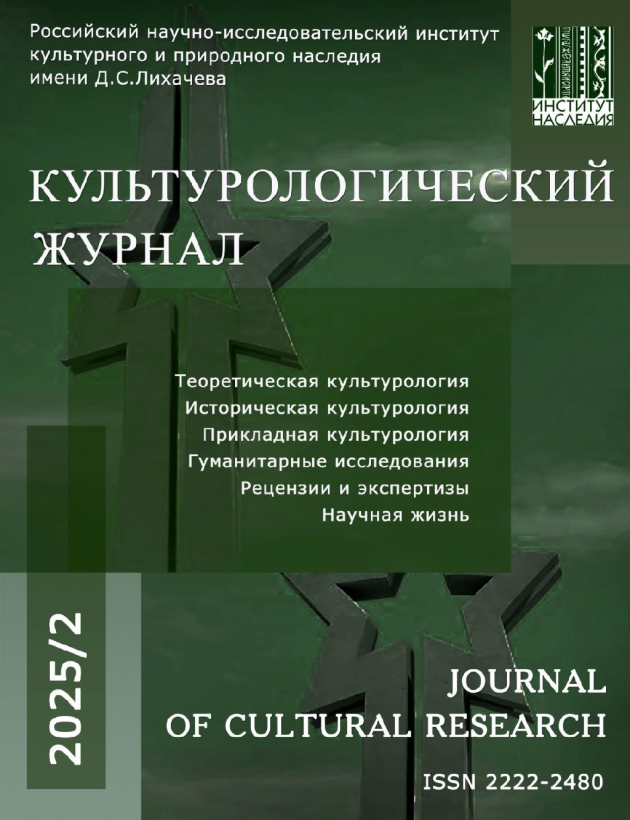 Российский научно-исследовательский институт культурного и природного наследия имени Д.С.Лихачева

ИНСТИТУТ НАСЛЕДИЯ

КУЛЬТУРОЛОГИЧЕСКИЙ ЖУРНАЛ

Теоретическая культурология
Историческая культурология
Прикладная культурология
Гуманитарные исследования
Рецензии и экспертизы
Научная жизнь

2025/2

JOURNAL
OF CULTURAL RESEARCH

ISSN 2222-2480